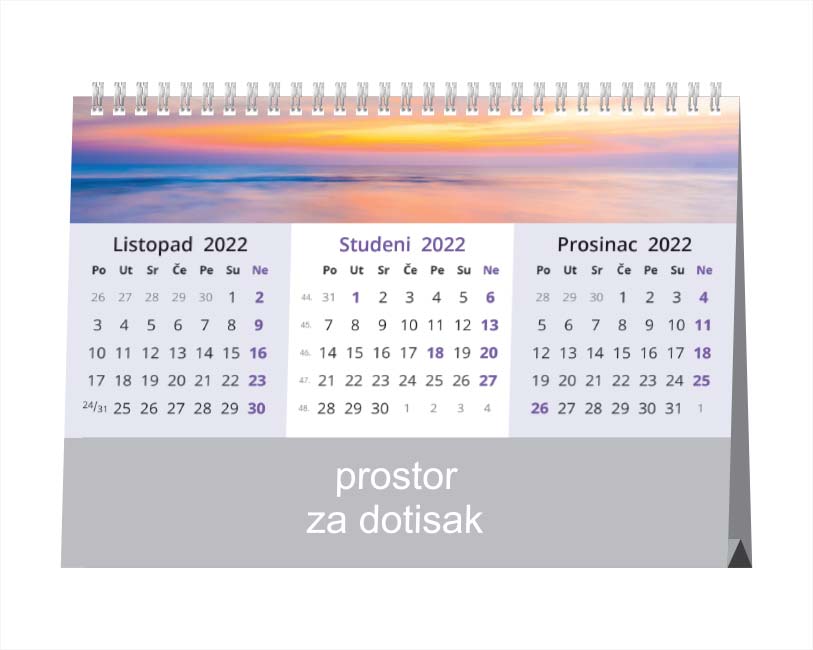 Listopad 2022

| Po | Ut | Sr | Če | Pe | Su | Ne |
|---|---|---|---|---|---|---|
| 26 | 27 | 28 | 29 | 30 | 1 | 2 |
| 3 | 4 | 5 | 6 | 7 | 8 | 9 |
| 10 | 11 | 12 | 13 | 14 | 15 | 16 |
| 17 | 18 | 19 | 20 | 21 | 22 | 23 |
| 24/31 | 25 | 26 | 27 | 28 | 29 | 30 |

Studeni 2022

| | Po | Ut | Sr | Če | Pe | Su | Ne |
|---|---|---|---|---|---|---|---|
| 44. | 31 | 1 | 2 | 3 | 4 | 5 | 6 |
| 45. | 7 | 8 | 9 | 10 | 11 | 12 | 13 |
| 46. | 14 | 15 | 16 | 17 | 18 | 19 | 20 |
| 47. | 21 | 22 | 23 | 24 | 25 | 26 | 27 |
| 48. | 28 | 29 | 30 | 1 | 2 | 3 | 4 |

Prosinac 2022

| Po | Ut | Sr | Če | Pe | Su | Ne |
|---|---|---|---|---|---|---|
| 28 | 29 | 30 | 1 | 2 | 3 | 4 |
| 5 | 6 | 7 | 8 | 9 | 10 | 11 |
| 12 | 13 | 14 | 15 | 16 | 17 | 18 |
| 19 | 20 | 21 | 22 | 23 | 24 | 25 |
| 26 | 27 | 28 | 29 | 30 | 31 | 1 |

prostor
za dotisak